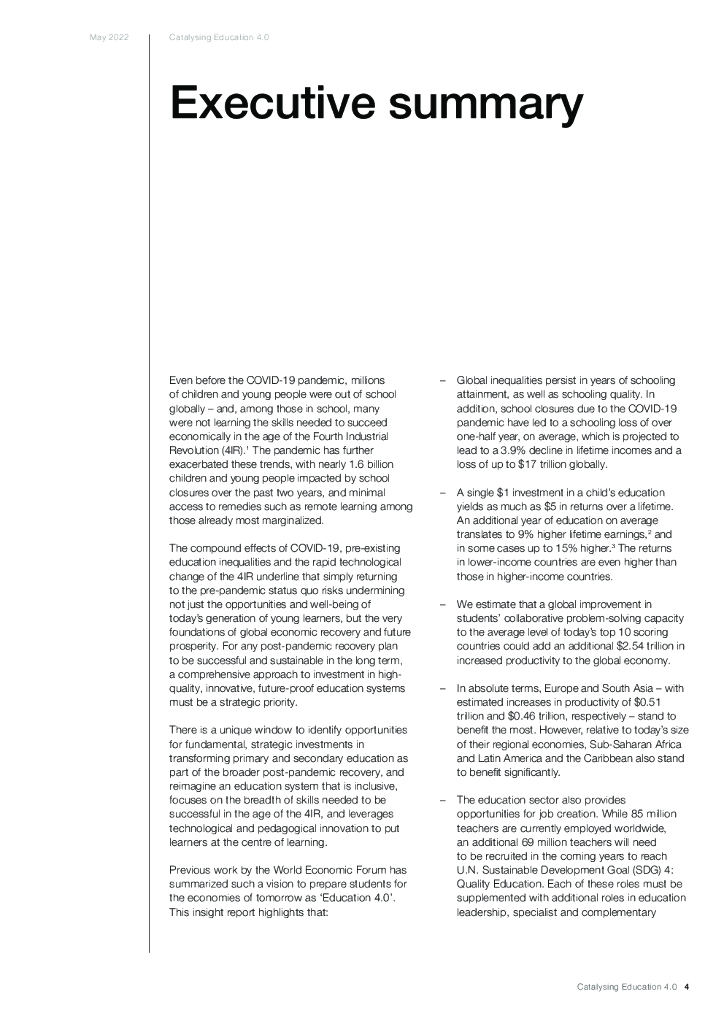 May 2022 Catalysing Education 4.0

Executive summary

Even before the COVID-19 pandemic, millions of children and young people were out of school globally – and, among those in school, many were not learning the skills needed to succeed economically in the age of the Fourth Industrial Revolution (4IR).$^1$ The pandemic has further exacerbated these trends, with nearly 1.6 billion children and young people impacted by school closures over the past two years, and minimal access to remedies such as remote learning among those already most marginalized.

The compound effects of COVID-19, pre-existing education inequalities and the rapid technological change of the 4IR underline that simply returning to the pre-pandemic status quo risks undermining not just the opportunities and well-being of today's generation of young learners, but the very foundations of global economic recovery and future prosperity. For any post-pandemic recovery plan to be successful and sustainable in the long term, a comprehensive approach to investment in high-quality, innovative, future-proof education systems must be a strategic priority.

There is a unique window to identify opportunities for fundamental, strategic investments in transforming primary and secondary education as part of the broader post-pandemic recovery, and reimagine an education system that is inclusive, focuses on the breadth of skills needed to be successful in the age of the 4IR, and leverages technological and pedagogical innovation to put learners at the centre of learning.

Previous work by the World Economic Forum has summarized such a vision to prepare students for the economies of tomorrow as 'Education 4.0'. This insight report highlights that:

– Global inequalities persist in years of schooling attainment, as well as schooling quality. In addition, school closures due to the COVID-19 pandemic have led to a schooling loss of over one-half year, on average, which is projected to lead to a 3.9% decline in lifetime incomes and a loss of up to $17 trillion globally.

– A single $1 investment in a child's education yields as much as $5 in returns over a lifetime. An additional year of education on average translates to 9% higher lifetime earnings,$^2$ and in some cases up to 15% higher.$^3$ The returns in lower-income countries are even higher than those in higher-income countries.

– We estimate that a global improvement in students' collaborative problem-solving capacity to the average level of today's top 10 scoring countries could add an additional $2.54 trillion in increased productivity to the global economy.

– In absolute terms, Europe and South Asia – with estimated increases in productivity of $0.51 trillion and $0.46 trillion, respectively – stand to benefit the most. However, relative to today's size of their regional economies, Sub-Saharan Africa and Latin America and the Caribbean also stand to benefit significantly.

– The education sector also provides opportunities for job creation. While 85 million teachers are currently employed worldwide, an additional 69 million teachers will need to be recruited in the coming years to reach U.N. Sustainable Development Goal (SDG) 4: Quality Education. Each of these roles must be supplemented with additional roles in education leadership, specialist and complementary

Catalysing Education 4.0 4